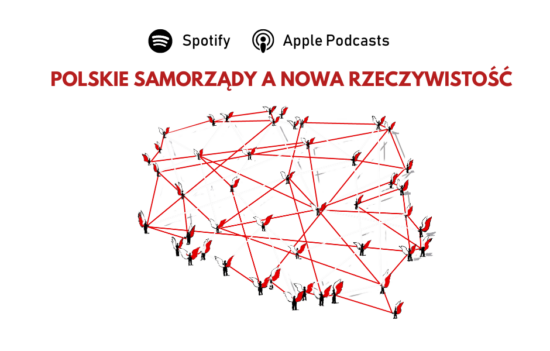 Spotify Apple Podcasts

POLSKIE SAMORZĄDY A NOWA RZECZYWISTOŚĆ